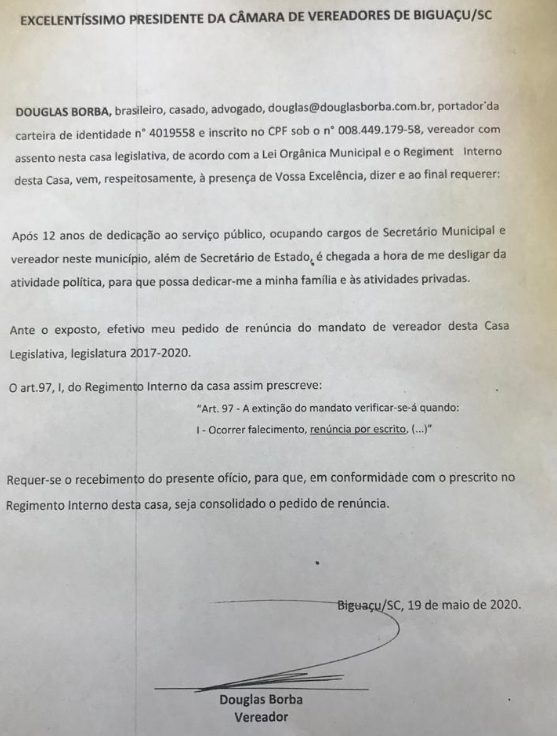 EXCELENTÍSSIMO PRESIDENTE DA CÂMARA DE VEREADORES DE BIGUAÇU/SC

DOUGLAS BORBA, brasileiro, casado, advogado, douglas@douglasborba.com.br, portador da carteira de identidade n° 4019558 e inscrito no CPF sob o n° 008.449.179-58, vereador com assento nesta casa legislativa, de acordo com a Lei Orgânica Municipal e o Regiment Interno desta Casa, vem, respeitosamente, à presença de Vossa Excelência, dizer e ao final requerer:

Após 12 anos de dedicação ao serviço público, ocupando cargos de Secretário Municipal e vereador neste município, além de Secretário de Estado, é chegada a hora de me desligar da atividade política, para que possa dedicar-me a minha família e às atividades privadas.

Ante o exposto, efetivo meu pedido de renúncia do mandato de vereador desta Casa Legislativa, legislatura 2017-2020.

O art.97, I, do Regimento Interno da casa assim prescreve:

"Art. 97 - A extinção do mandato verificar-se-á quando:
I - Ocorrer falecimento, renúncia por escrito, (...)"

Requer-se o recebimento do presente ofício, para que, em conformidade com o prescrito no Regimento Interno desta casa, seja consolidado o pedido de renúncia.

Biguaçu/SC, 19 de maio de 2020.

Douglas Borba
Vereador